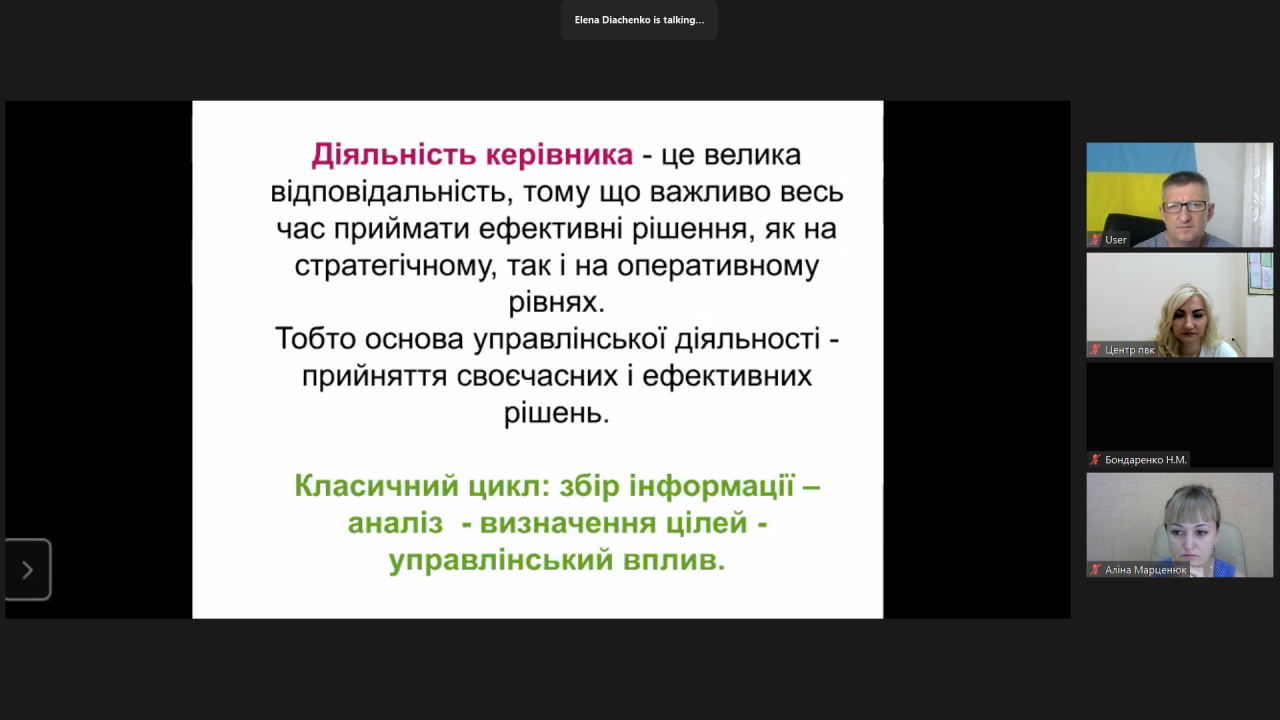 Elena Diachenko is talking...

Діяльність керівника - це велика відповідальність, тому що важливо весь час приймати ефективні рішення, як на стратегічному, так і на оперативному рівнях.
Тобто основа управлінської діяльності - прийняття своєчасних і ефективних рішень.

Класичний цикл: збір інформації – аналіз - визначення цілей - управлінський вплив.

User

Центр пвк

Бондаренко Н.М.

Аліна Марценюк